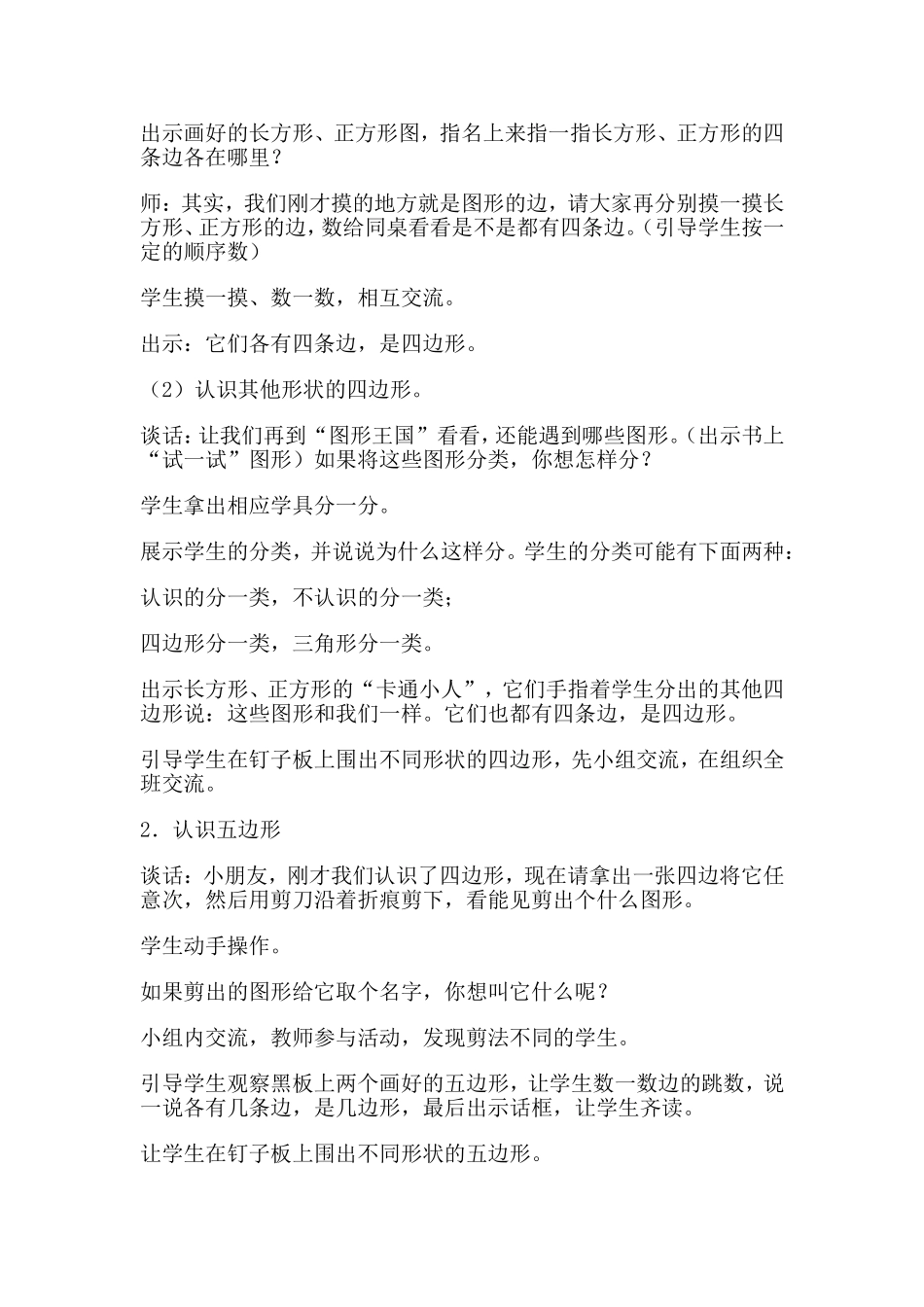 出示画好的长方形、正方形图，指名上来指一指长方形、正方形的四条边各在哪里？

师：其实，我们刚才摸的地方就是图形的边，请大家再分别摸一摸长方形、正方形的边，数给同桌看看是不是都有四条边。（引导学生按一定的顺序数）

学生摸一摸、数一数，相互交流。

出示：它们各有四条边，是四边形。

（2）认识其他形状的四边形。

谈话：让我们再到“图形王国”看看，还能遇到哪些图形。（出示书上“试一试”图形）如果将这些图形分类，你想怎样分？

学生拿出相应学具分一分。

展示学生的分类，并说说为什么这样分。学生的分类可能有下面两种：

认识的分一类，不认识的分一类；

四边形分一类，三角形分一类。

出示长方形、正方形的“卡通小人”，它们手指着学生分出的其他四边形说：这些图形和我们一样。它们也都有四条边，是四边形。

引导学生在钉子板上围出不同形状的四边形，先小组交流，在组织全班交流。

2．认识五边形

谈话：小朋友，刚才我们认识了四边形，现在请拿出一张四边将它任意次，然后用剪刀沿着折痕剪下，看能见剪出个什么图形。

学生动手操作。

如果剪出的图形给它取个名字，你想叫它什么呢？

小组内交流，教师参与活动，发现剪法不同的学生。

引导学生观察黑板上两个画好的五边形，让学生数一数边的跳数，说一说各有几条边，是几边形，最后出示话框，让学生齐读。

让学生在钉子板上围出不同形状的五边形。